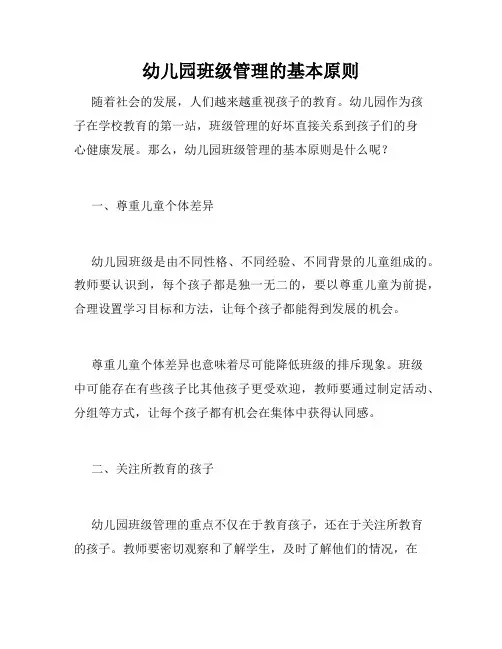 幼儿园班级管理的基本原则

随着社会的发展，人们越来越重视孩子的教育。幼儿园作为孩子在学校教育的第一站，班级管理的好坏直接关系到孩子们的身心健康发展。那么，幼儿园班级管理的基本原则是什么呢？

一、尊重儿童个体差异

幼儿园班级是由不同性格、不同经验、不同背景的儿童组成的。教师要认识到，每个孩子都是独一无二的，要以尊重儿童为前提，合理设置学习目标和方法，让每个孩子都能得到发展的机会。

尊重儿童个体差异也意味着尽可能降低班级的排斥现象。班级中可能存在有些孩子比其他孩子更受欢迎，教师要通过制定活动、分组等方式，让每个孩子都有机会在集体中获得认同感。

二、关注所教育的孩子

幼儿园班级管理的重点不仅在于教育孩子，还在于关注所教育的孩子。教师要密切观察和了解学生，及时了解他们的情况，在